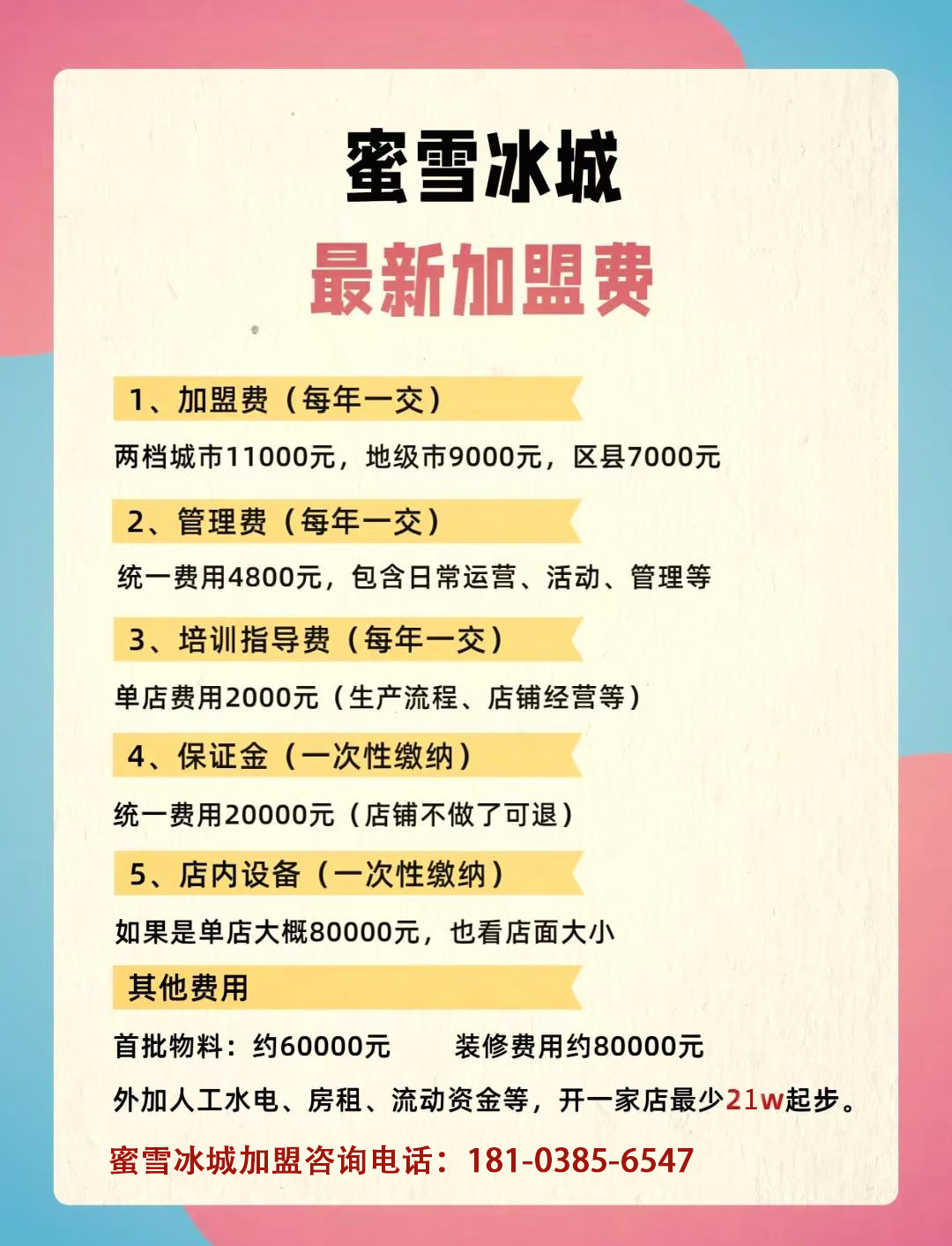 蜜雪冰城

最新加盟费

1、加盟费（每年一交）

两档城市11000元，地级市9000元，区县7000元

2、管理费（每年一交）

统一费用4800元，包含日常运营、活动、管理等

3、培训指导费（每年一交）

单店费用2000元（生产流程、店铺经营等）

4、保证金（一次性缴纳）

统一费用20000元（店铺不做了可退）

5、店内设备（一次性缴纳）

如果是单店大概80000元，也看店面大小

其他费用

首批物料：约60000元　　装修费用约80000元

外加人工水电、房租、流动资金等，开一家店最少21w起步。

蜜雪冰城加盟咨询电话：181-0385-6547